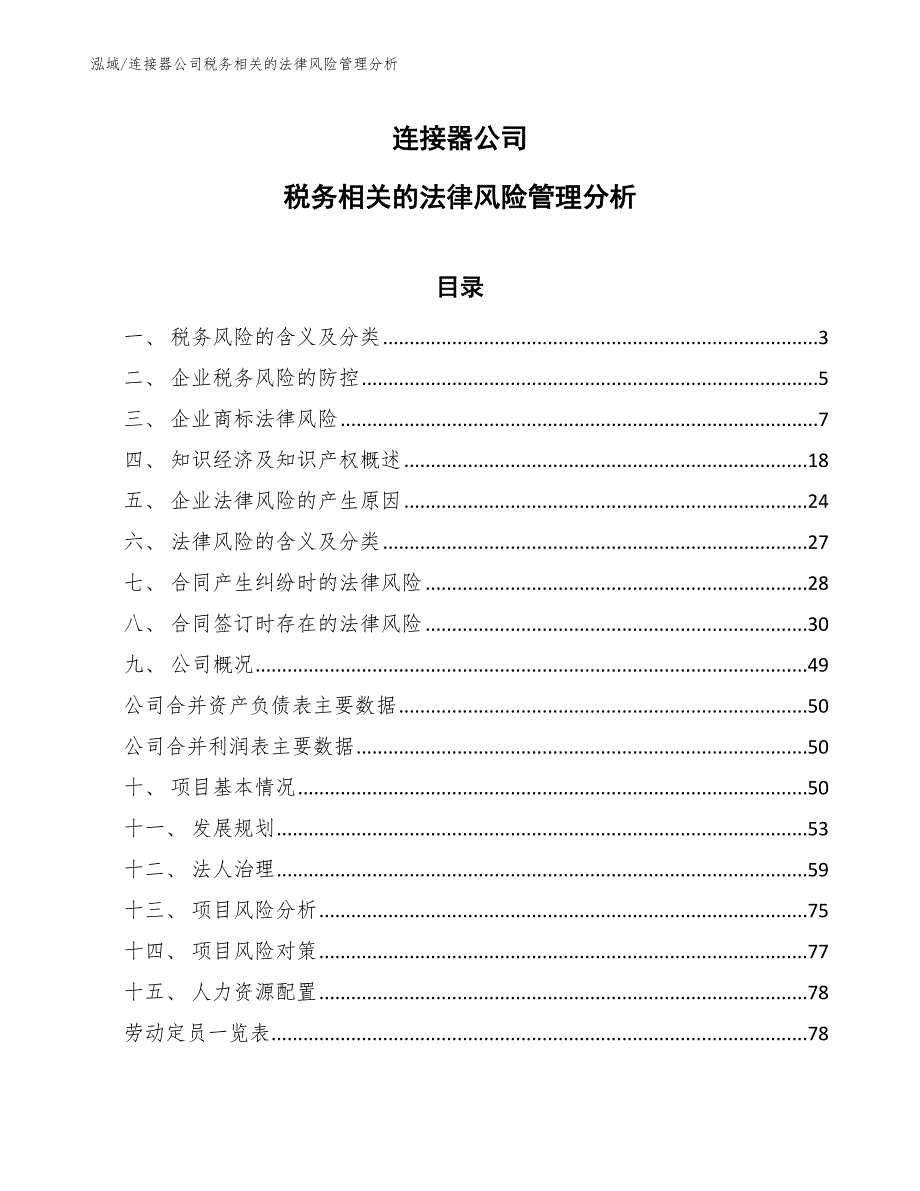 泓域/连接器公司税务相关的法律风险管理分析

连接器公司

税务相关的法律风险管理分析

目录

一、 税务风险的含义及分类......3
二、 企业税务风险的防控......5
三、 企业商标法律风险......7
四、 知识经济及知识产权概述......18
五、 企业法律风险的产生原因......24
六、 法律风险的含义及分类......27
七、 合同产生纠纷时的法律风险......28
八、 合同签订时存在的法律风险......30
九、 公司概况......49
公司合并资产负债表主要数据......50
公司合并利润表主要数据......50
十、 项目基本情况......50
十一、 发展规划......53
十二、 法人治理......59
十三、 项目风险分析......75
十四、 项目风险对策......77
十五、 人力资源配置......78
劳动定员一览表......78